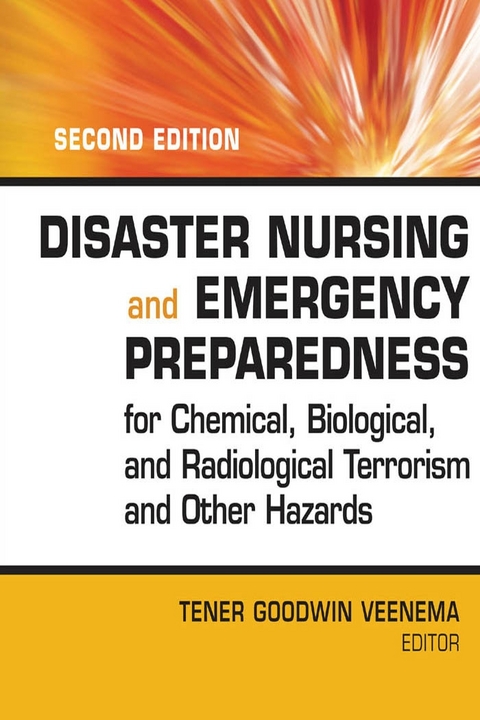 SECOND EDITION

DISASTER NURSING and EMERGENCY PREPAREDNESS

for Chemical, Biological, and Radiological Terrorism and Other Hazards

TENER GOODWIN VEENEMA
EDITOR